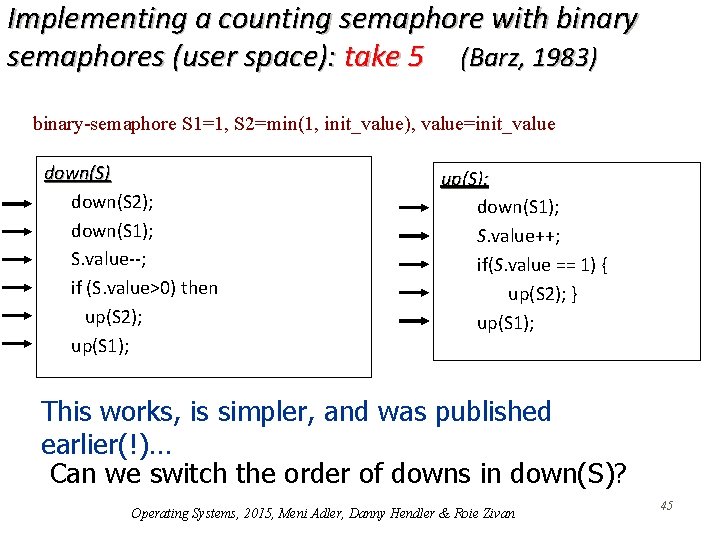 Implementing a counting semaphore with binary semaphores (user space): take 5 (Barz, 1983)

binary-semaphore S1=1, S2=min(1, init_value), value=init_value

down(S)
down(S2);
down(S1);
S.value--;
if (S.value>0) then
up(S2);
up(S1);

up(S):
down(S1);
S.value++;
if(S.value == 1) {
up(S2); }
up(S1);

This works, is simpler, and was published earlier(!)...

Can we switch the order of downs in down(S)?

Operating Systems, 2015, Meni Adler, Danny Hendler & Roie Zivan

45